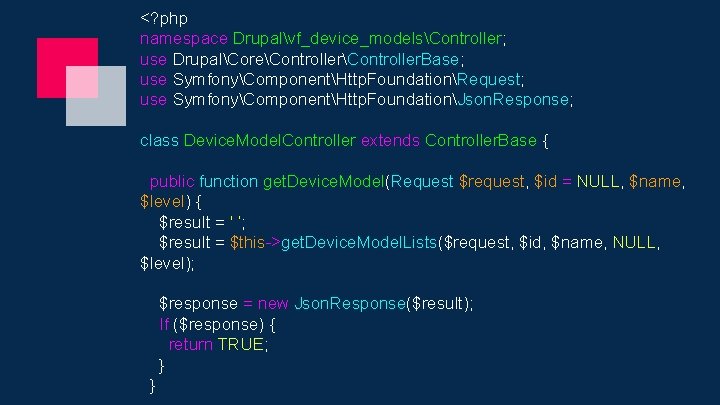 <?php
namespace Drupal\wf_device_models\Controller;
use Drupal\Core\Controller\ControllerBase;
use Symfony\Component\HttpFoundation\Request;
use Symfony\Component\HttpFoundation\JsonResponse;

class DeviceModelController extends ControllerBase {

 public function getDeviceModel(Request $request, $id = NULL, $name, $level) {
 $result = ' ';
 $result = $this->getDeviceModelLists($request, $id, $name, NULL, $level);

 $response = new JsonResponse($result);
 If ($response) {
 return TRUE;
 }
 }